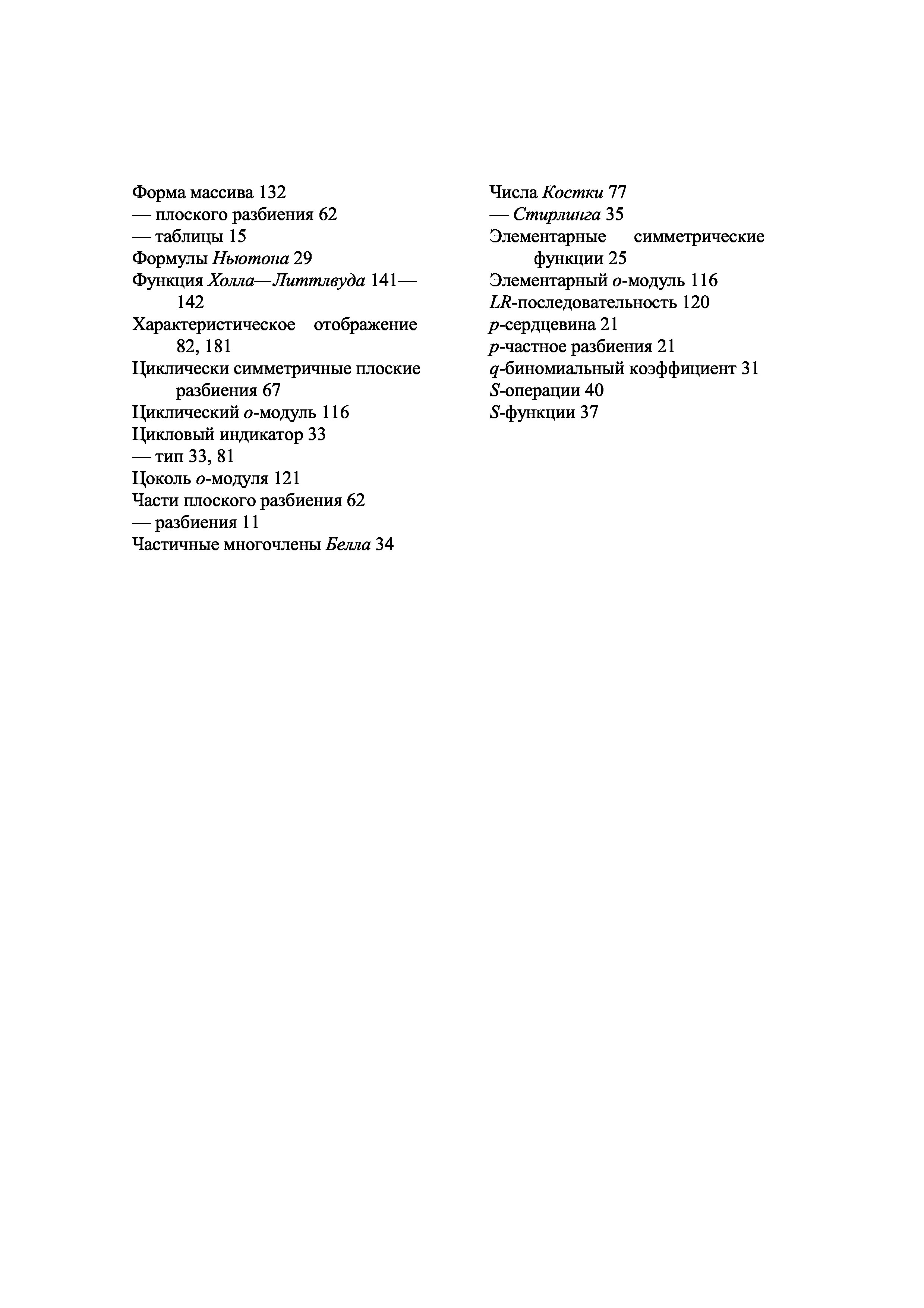 Форма массива 132
— плоского разбиения 62
— таблицы 15
Формулы Ньютона 29
Функция Холла—Литтлвуда 141—142
Характеристическое отображение 82, 181
Циклически симметричные плоские разбиения 67
Циклический $o$-модуль 116
Цикловый индикатор 33
— тип 33, 81
Цоколь $o$-модуля 121
Части плоского разбиения 62
— разбиения 11
Частичные многочлены Белла 34

Числа Костки 77
— Стирлинга 35
Элементарные симметрические функции 25
Элементарный $o$-модуль 116
$LR$-последовательность 120
$p$-сердцевина 21
$p$-частное разбиения 21
$q$-биномиальный коэффициент 31
$S$-операции 40
$S$-функции 37